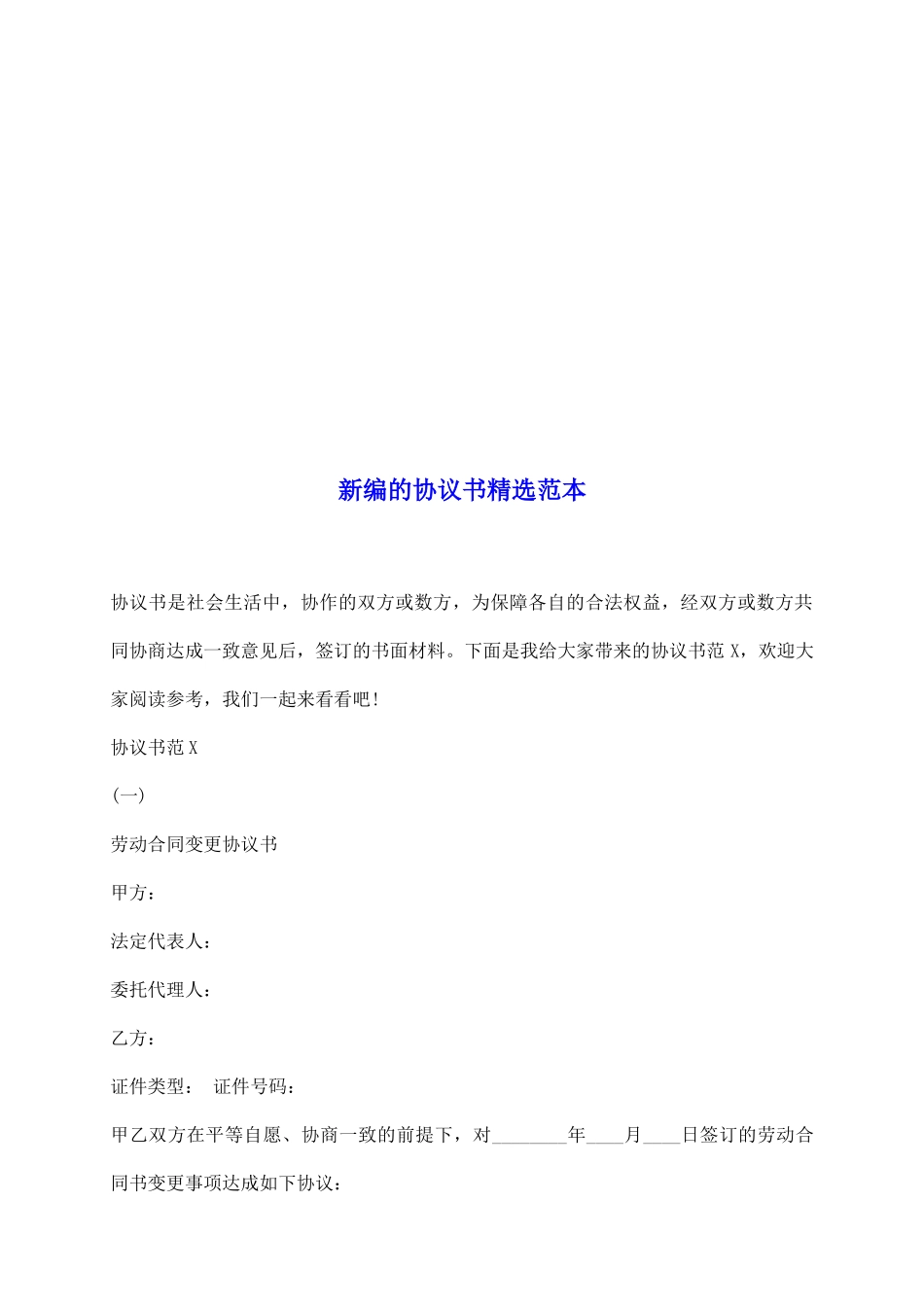 新编的协议书精选范本

协议书是社会生活中，协作的双方或数方，为保障各自的合法权益，经双方或数方共同协商达成一致意见后，签订的书面材料。下面是我给大家带来的协议书范X，欢迎大家阅读参考，我们一起来看看吧!

协议书范X

(一)

劳动合同变更协议书

甲方：

法定代表人：

委托代理人：

乙方：

证件类型： 证件号码：

甲乙双方在平等自愿、协商一致的前提下，对________年____月____日签订的劳动合同书变更事项达成如下协议：